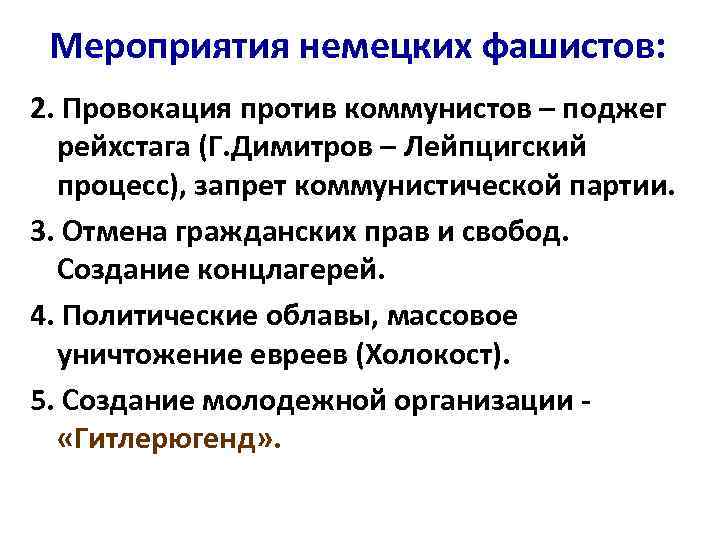 Мероприятия немецких фашистов:

2. Провокация против коммунистов – поджег рейхстага (Г.Димитров – Лейпцигский процесс), запрет коммунистической партии.

3. Отмена гражданских прав и свобод. Создание концлагерей.

4. Политические облавы, массовое уничтожение евреев (Холокост).

5. Создание молодежной организации - «Гитлерюгенд».